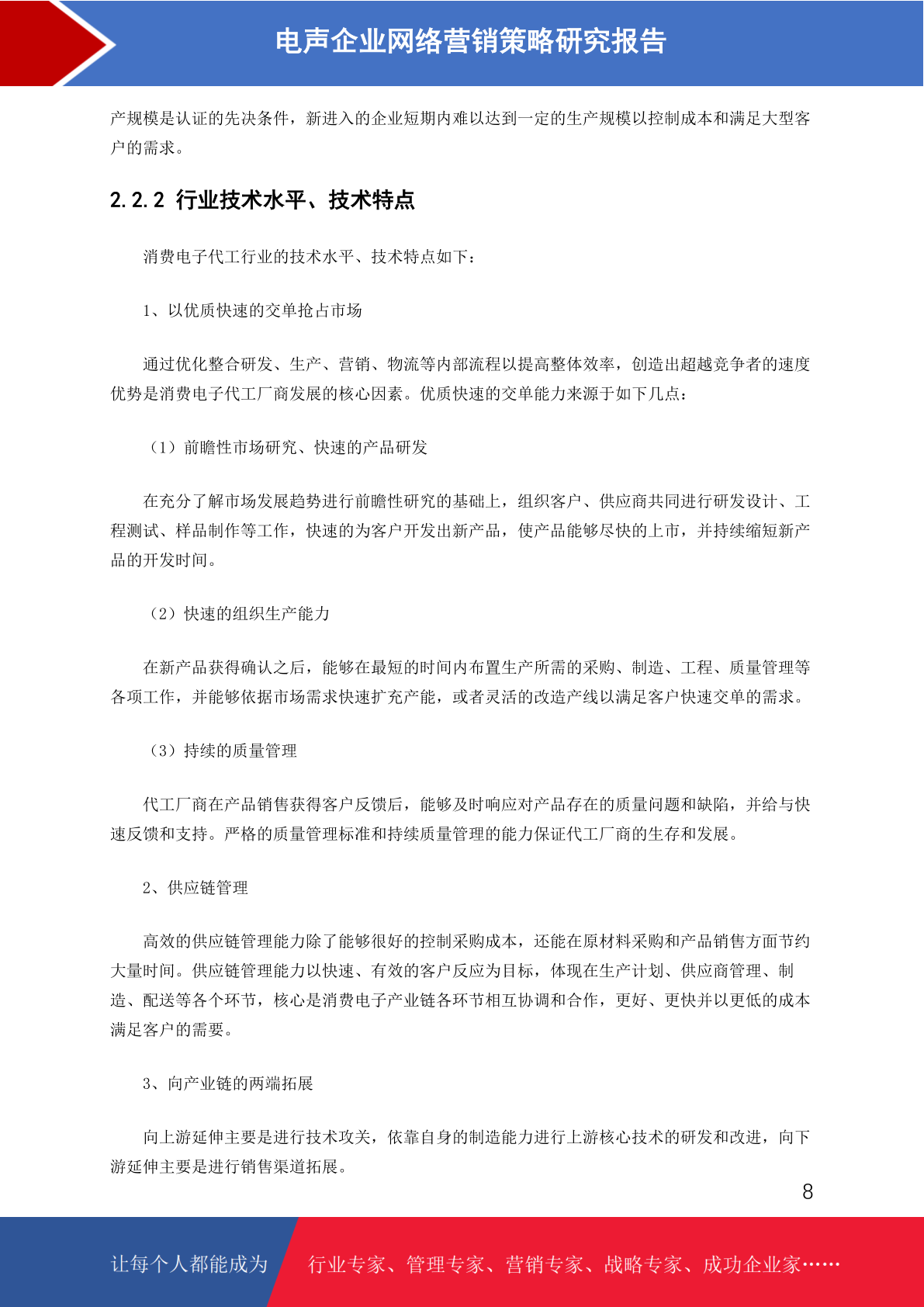 电声企业网络营销策略研究报告

产规模是认证的先决条件，新进入的企业短期内难以达到一定的生产规模以控制成本和满足大型客户的需求。

2.2.2 行业技术水平、技术特点

消费电子代工行业的技术水平、技术特点如下：

1、以优质快速的交单抢占市场

通过优化整合研发、生产、营销、物流等内部流程以提高整体效率，创造出超越竞争者的速度优势是消费电子代工厂商发展的核心因素。优质快速的交单能力来源于如下几点：

（1）前瞻性市场研究、快速的产品研发

在充分了解市场发展趋势进行前瞻性研究的基础上，组织客户、供应商共同进行研发设计、工程测试、样品制作等工作，快速的为客户开发出新产品，使产品能够尽快的上市，并持续缩短新产品的开发时间。

（2）快速的组织生产能力

在新产品获得确认之后，能够在最短的时间内布置生产所需的采购、制造、工程、质量管理等各项工作，并能够依据市场需求快速扩充产能，或者灵活的改造产线以满足客户快速交单的需求。

（3）持续的质量管理

代工厂商在产品销售获得客户反馈后，能够及时响应对产品存在的质量问题和缺陷，并给与快速反馈和支持。严格的质量管理标准和持续质量管理的能力保证代工厂商的生存和发展。

2、供应链管理

高效的供应链管理能力除了能够很好的控制采购成本，还能在原材料采购和产品销售方面节约大量时间。供应链管理能力以快速、有效的客户反应为目标，体现在生产计划、供应商管理、制造、配送等各个环节，核心是消费电子产业链各环节相互协调和合作，更好、更快并以更低的成本满足客户的需要。

3、向产业链的两端拓展

向上游延伸主要是进行技术攻关，依靠自身的制造能力进行上游核心技术的研发和改进，向下游延伸主要是进行销售渠道拓展。

8

让每个人都能成为 行业专家、管理专家、营销专家、战略专家、成功企业家……